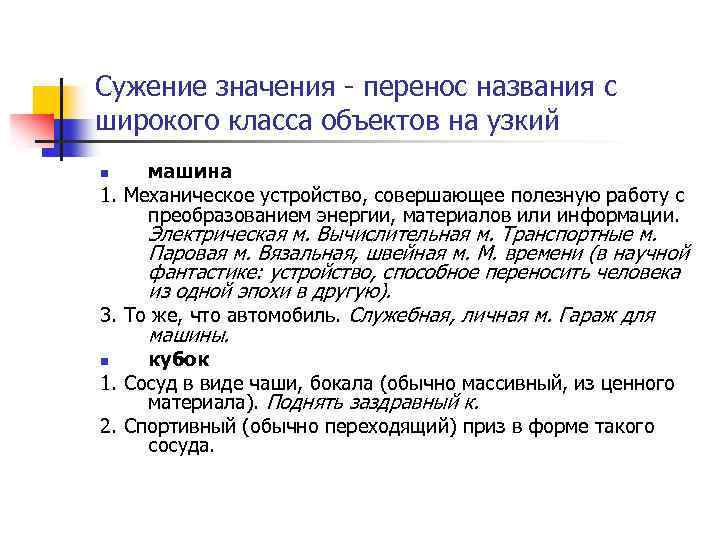 Сужение значения - перенос названия с широкого класса объектов на узкий

машина

1. Механическое устройство, совершающее полезную работу с преобразованием энергии, материалов или информации. Электрическая м. Вычислительная м. Транспортные м. Паровая м. Вязальная, швейная м. М. времени (в научной фантастике: устройство, способное переносить человека из одной эпохи в другую).

3. То же, что автомобиль. Служебная, личная м. Гараж для машины.

кубок

1. Сосуд в виде чаши, бокала (обычно массивный, из ценного материала). Поднять заздравный к.

2. Спортивный (обычно переходящий) приз в форме такого сосуда.